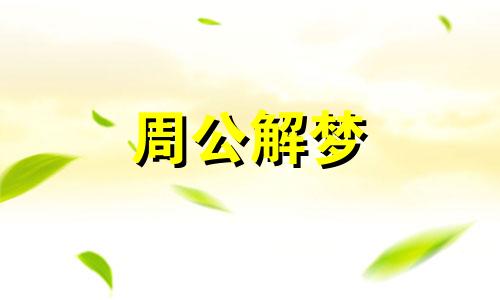 周公解梦